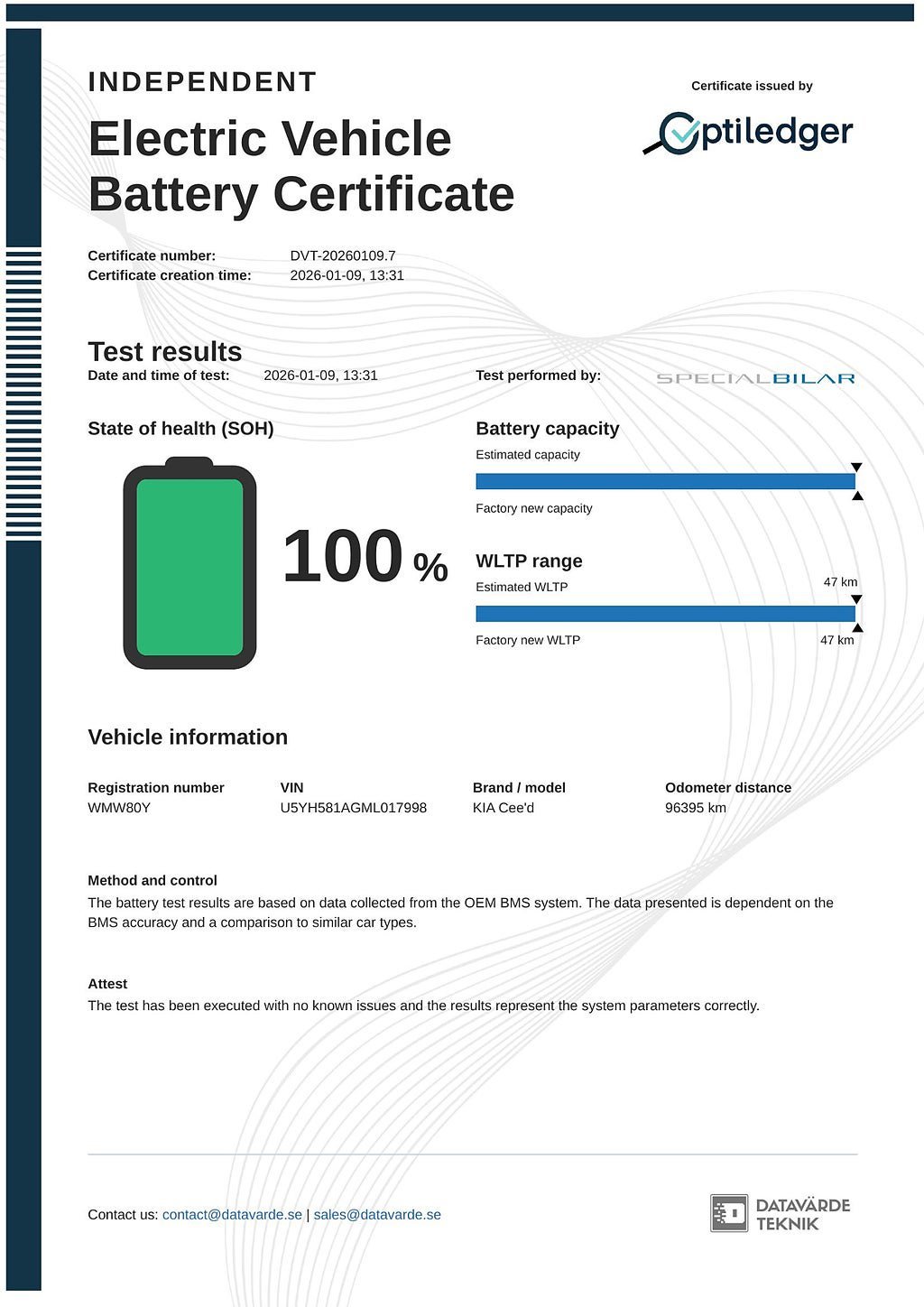 INDEPENDENT

Electric Vehicle Battery Certificate

Certificate issued by

Optiledger

Certificate number: DVT-20260109.7
Certificate creation time: 2026-01-09, 13:31

Test results

Date and time of test: 2026-01-09, 13:31

Test performed by: SPECIALBILAR

State of health (SOH)

100 %

Battery capacity

Estimated capacity

Factory new capacity

WLTP range

Estimated WLTP 47 km

Factory new WLTP 47 km

Vehicle information

| Registration number | VIN | Brand / model | Odometer distance |
|---|---|---|---|
| WMW80Y | U5YH581AGML017998 | KIA Cee'd | 96395 km |

Method and control

The battery test results are based on data collected from the OEM BMS system. The data presented is dependent on the BMS accuracy and a comparison to similar car types.

Attest

The test has been executed with no known issues and the results represent the system parameters correctly.

Contact us: contact@datavarde.se | sales@datavarde.se

DATAVÄRDE TEKNIK